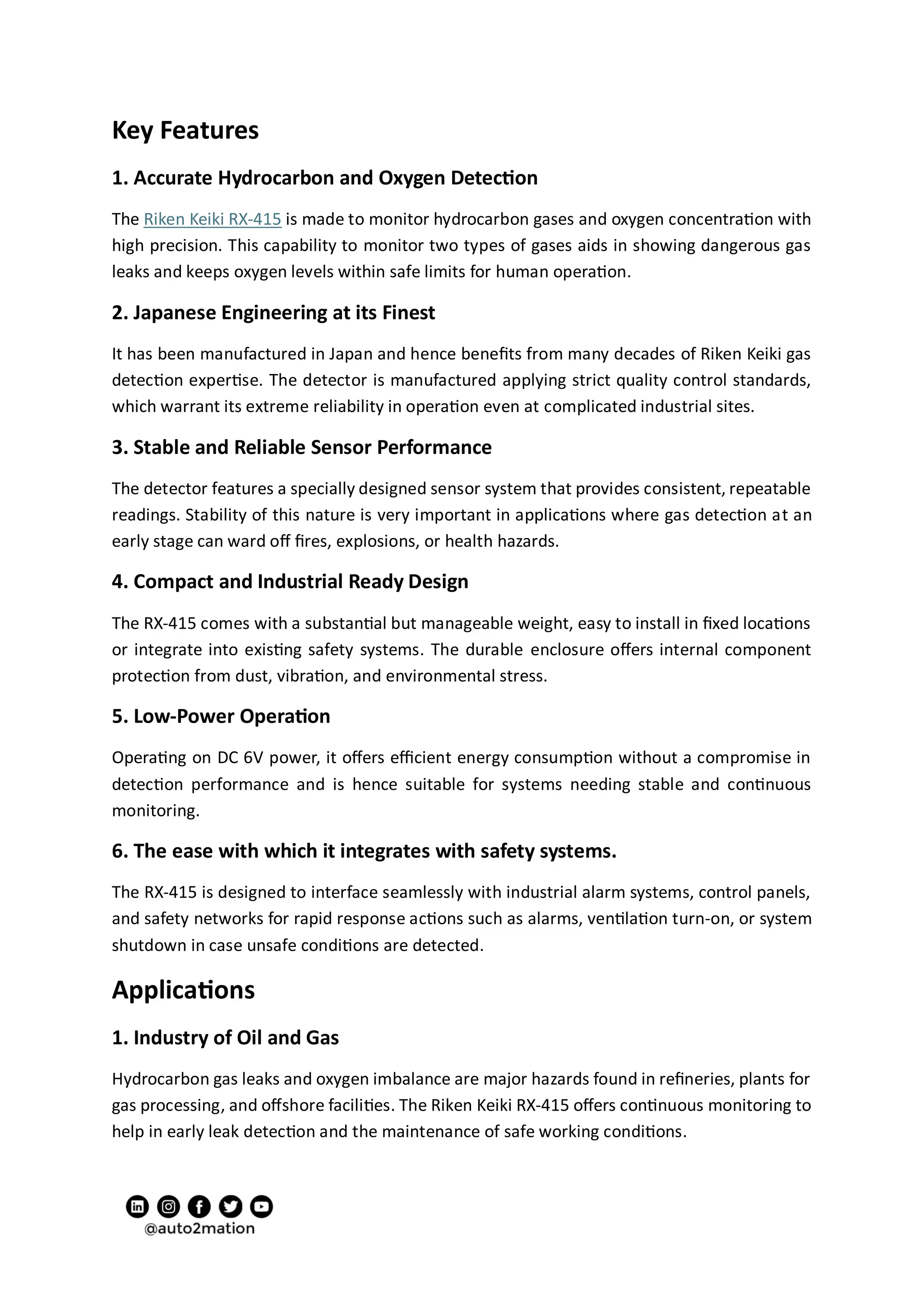 Key Features

1. Accurate Hydrocarbon and Oxygen Detection

The Riken Keiki RX-415 is made to monitor hydrocarbon gases and oxygen concentration with high precision. This capability to monitor two types of gases aids in showing dangerous gas leaks and keeps oxygen levels within safe limits for human operation.

2. Japanese Engineering at its Finest

It has been manufactured in Japan and hence benefits from many decades of Riken Keiki gas detection expertise. The detector is manufactured applying strict quality control standards, which warrant its extreme reliability in operation even at complicated industrial sites.

3. Stable and Reliable Sensor Performance

The detector features a specially designed sensor system that provides consistent, repeatable readings. Stability of this nature is very important in applications where gas detection at an early stage can ward off fires, explosions, or health hazards.

4. Compact and Industrial Ready Design

The RX-415 comes with a substantial but manageable weight, easy to install in fixed locations or integrate into existing safety systems. The durable enclosure offers internal component protection from dust, vibration, and environmental stress.

5. Low-Power Operation

Operating on DC 6V power, it offers efficient energy consumption without a compromise in detection performance and is hence suitable for systems needing stable and continuous monitoring.

6. The ease with which it integrates with safety systems.

The RX-415 is designed to interface seamlessly with industrial alarm systems, control panels, and safety networks for rapid response actions such as alarms, ventilation turn-on, or system shutdown in case unsafe conditions are detected.

Applications

1. Industry of Oil and Gas

Hydrocarbon gas leaks and oxygen imbalance are major hazards found in refineries, plants for gas processing, and offshore facilities. The Riken Keiki RX-415 offers continuous monitoring to help in early leak detection and the maintenance of safe working conditions.

@auto2mation